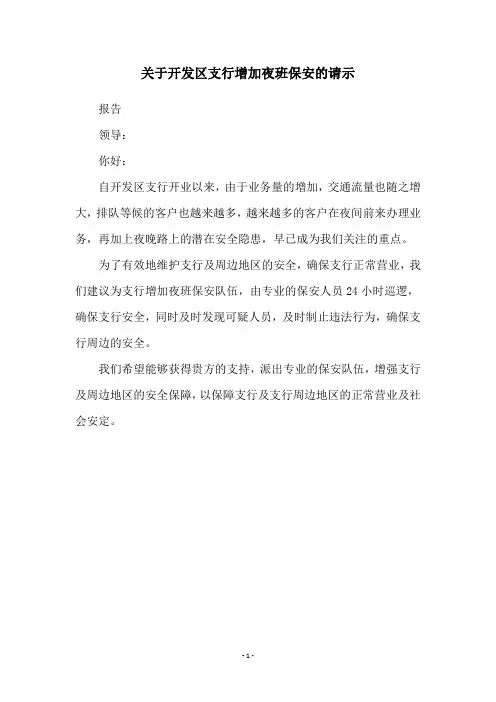 关于开发区支行增加夜班保安的请示

报告

领导：

你好：

自开发区支行开业以来，由于业务量的增加，交通流量也随之增大，排队等候的客户也越来越多，越来越多的客户在夜间前来办理业务，再加上夜晚路上的潜在安全隐患，早已成为我们关注的重点。

为了有效地维护支行及周边地区的安全，确保支行正常营业，我们建议为支行增加夜班保安队伍，由专业的保安人员 24 小时巡逻，确保支行安全，同时及时发现可疑人员，及时制止违法行为，确保支行周边的安全。

我们希望能够获得贵方的支持，派出专业的保安队伍，增强支行及周边地区的安全保障，以保障支行及支行周边地区的正常营业及社会安定。

- 1 -